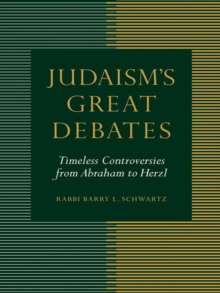 JUDAISM'S GREAT DEBATES

Timeless Controversies from Abraham to Herzl

RABBI BARRY L. SCHWARTZ